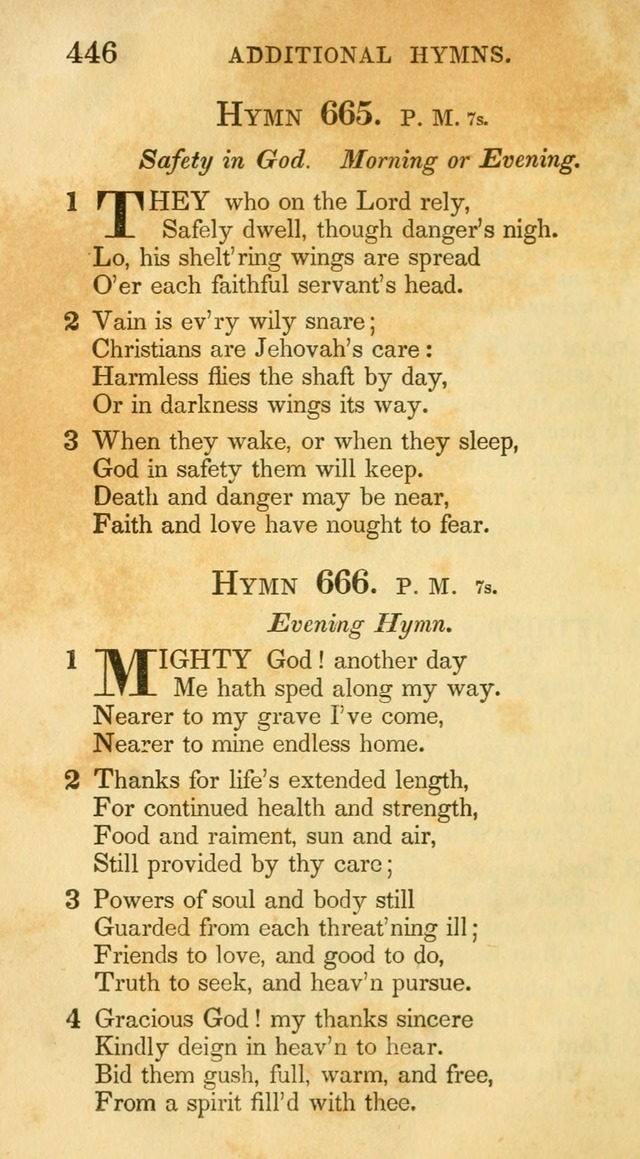 446 ADDITIONAL HYMNS.

HYMN 665. P. M. 7s.

Safety in God. Morning or Evening.

1 THEY who on the Lord rely,
Safely dwell, though danger's nigh.
Lo, his shelt'ring wings are spread
O'er each faithful servant's head.

2 Vain is ev'ry wily snare;
Christians are Jehovah's care:
Harmless flies the shaft by day,
Or in darkness wings its way.

3 When they wake, or when they sleep,
God in safety them will keep.
Death and danger may be near,
Faith and love have nought to fear.

HYMN 666. P. M. 7s.

Evening Hymn.

1 MIGHTY God! another day
Me hath sped along my way.
Nearer to my grave I've come,
Nearer to mine endless home.

2 Thanks for life's extended length,
For continued health and strength,
Food and raiment, sun and air,
Still provided by thy care;

3 Powers of soul and body still
Guarded from each threat'ning ill;
Friends to love, and good to do,
Truth to seek, and heav'n pursue.

4 Gracious God! my thanks sincere
Kindly deign in heav'n to hear.
Bid them gush, full, warm, and free,
From a spirit fill'd with thee.